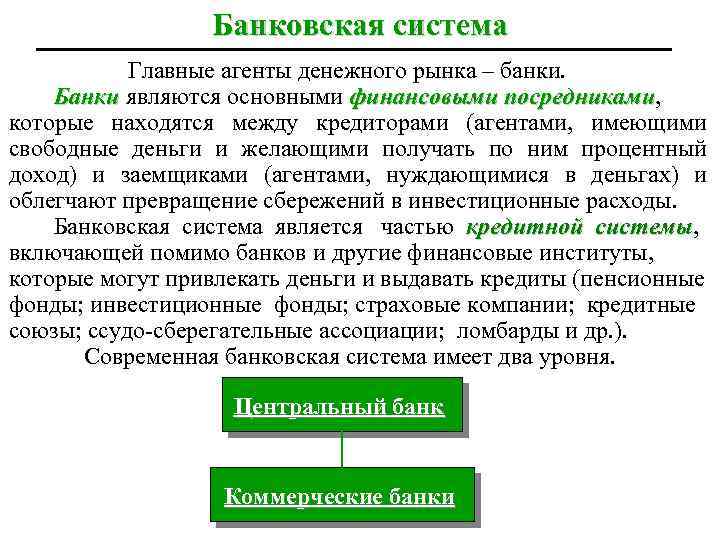 Банковская система

Главные агенты денежного рынка – банки.

Банки являются основными финансовыми посредниками, которые находятся между кредиторами (агентами, имеющими свободные деньги и желающими получать по ним процентный доход) и заемщиками (агентами, нуждающимися в деньгах) и облегчают превращение сбережений в инвестиционные расходы.

Банковская система является частью кредитной системы, включающей помимо банков и другие финансовые институты, которые могут привлекать деньги и выдавать кредиты (пенсионные фонды; инвестиционные фонды; страховые компании; кредитные союзы; ссудо-сберегательные ассоциации; ломбарды и др.).

Современная банковская система имеет два уровня.

Центральный банк

Коммерческие банки